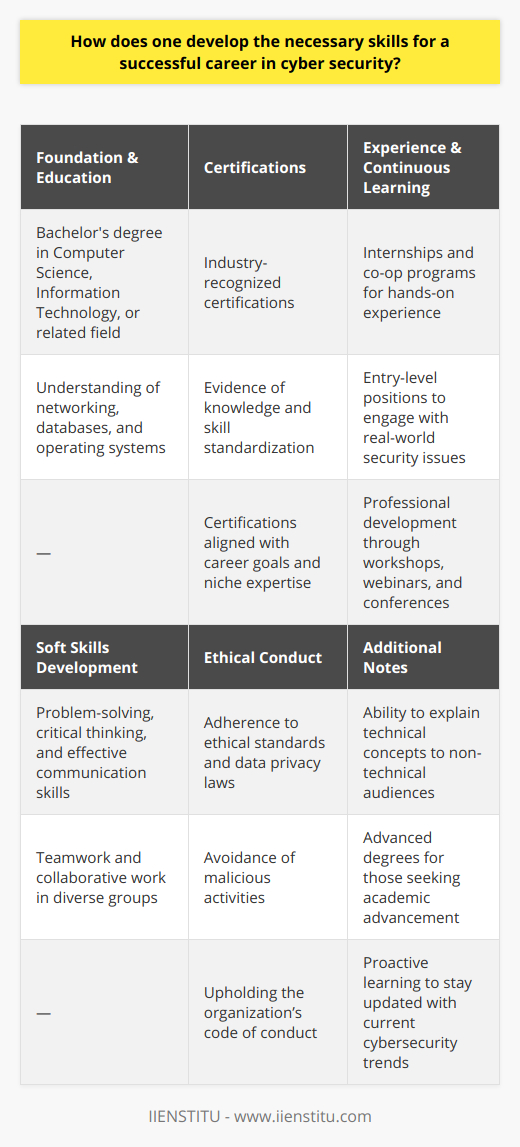 How does one develop the necessary skills for a successful career in cyber security?

| Foundation & Education | Certifications | Experience & Continuous Learning |
|---|---|---|
| Bachelor's degree in Computer Science, Information Technology, or related field | Industry-recognized certifications | Internships and co-op programs for hands-on experience |
| Understanding of networking, databases, and operating systems | Evidence of knowledge and skill standardization | Entry-level positions to engage with real-world security issues |
| — | Certifications aligned with career goals and niche expertise | Professional development through workshops, webinars, and conferences |
| **Soft Skills Development** | **Ethical Conduct** | **Additional Notes** |
| Problem-solving, critical thinking, and effective communication skills | Adherence to ethical standards and data privacy laws | Ability to explain technical concepts to non-technical audiences |
| Teamwork and collaborative work in diverse groups | Avoidance of malicious activities | Advanced degrees for those seeking academic advancement |
| — | Upholding the organization's code of conduct | Proactive learning to stay updated with current cybersecurity trends |

IIENSTITU - www.iienstitu.com